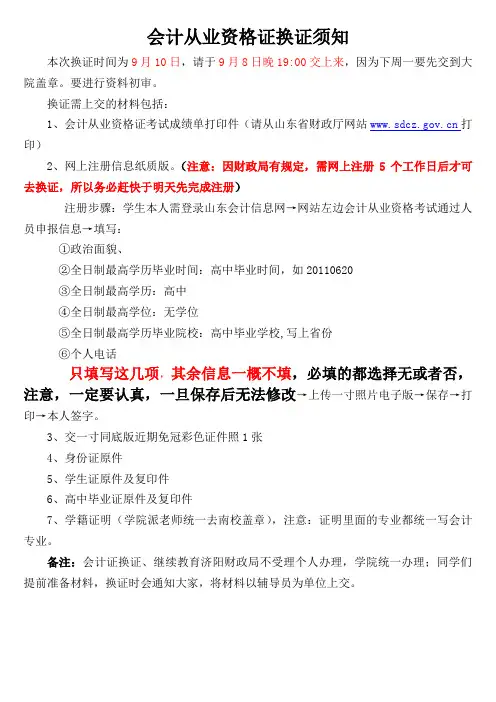 会计从业资格证换证须知

本次换证时间为 9 月 10 日，请于 9 月 8 日晚 19:00 交上来，因为下周一要先交到大院盖章。要进行资料初审。

换证需上交的材料包括：

1、会计从业资格证考试成绩单打印件（请从山东省财政厅网站 www.sdcz.gov.cn 打印）

2、网上注册信息纸质版。（注意：因财政局有规定，需网上注册 5 个工作日后才可去换证，所以务必赶快于明天先完成注册）

注册步骤：学生本人需登录山东会计信息网→网站左边会计从业资格考试通过人员申报信息→填写：

①政治面貌、

②全日制最高学历毕业时间：高中毕业时间，如 20110620

③全日制最高学历：高中

④全日制最高学位：无学位

⑤全日制最高学历毕业院校：高中毕业学校，写上省份

⑥个人电话

只填写这几项，其余信息一概不填，必填的都选择无或者否，注意，一定要认真，一旦保存后无法修改→上传一寸照片电子版→保存→打印→本人签字。

3、交一寸同底版近期免冠彩色证件照 1 张

4、身份证原件

5、学生证原件及复印件

6、高中毕业证原件及复印件

7、学籍证明（学院派老师统一去南校盖章），注意：证明里面的专业都统一写会计专业。

备注：会计证换证、继续教育济阳财政局不受理个人办理，学院统一办理；同学们提前准备材料，换证时会通知大家，将材料以辅导员为单位上交。